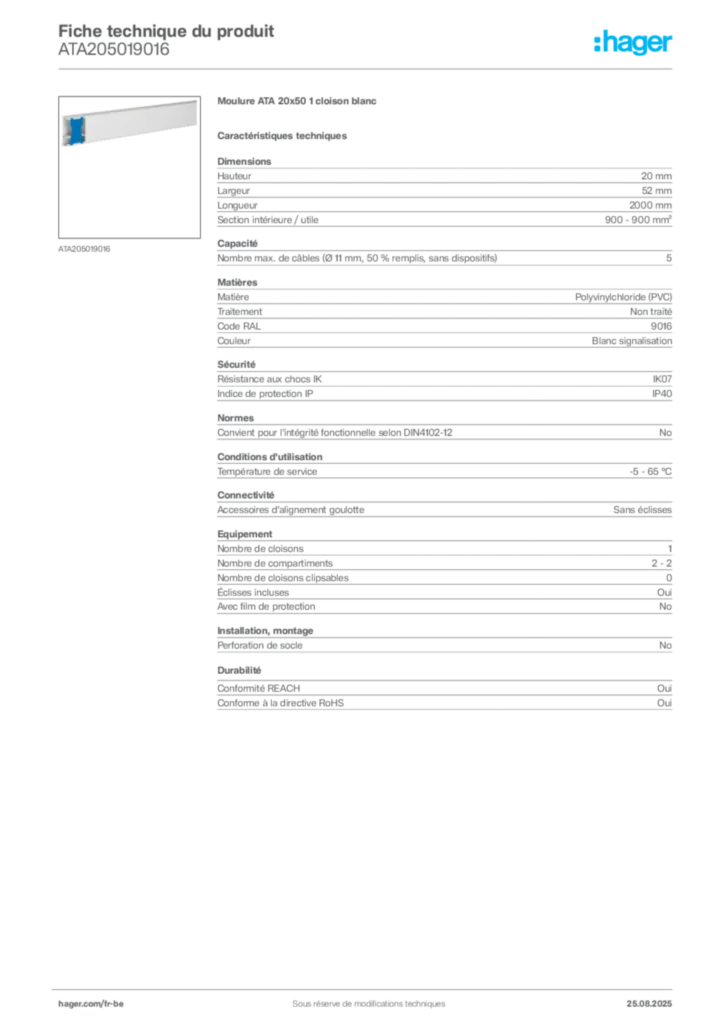 Fiche technique du produit
ATA205019016

:hager

ATA205019016

Moulure ATA 20x50 1 cloison blanc

Caractéristiques techniques

Dimensions

| | |
|---|---|
| Hauteur | 20 mm |
| Largeur | 52 mm |
| Longueur | 2000 mm |
| Section intérieure / utile | 900 - 900 mm² |

Capacité

| | |
|---|---|
| Nombre max. de câbles (Ø 11 mm, 50 % remplis, sans dispositifs) | 5 |

Matières

| | |
|---|---|
| Matière | Polyvinylchloride (PVC) |
| Traitement | Non traité |
| Code RAL | 9016 |
| Couleur | Blanc signalisation |

Sécurité

| | |
|---|---|
| Résistance aux chocs IK | IK07 |
| Indice de protection IP | IP40 |

Normes

| | |
|---|---|
| Convient pour l'intégrité fonctionnelle selon DIN4102-12 | No |

Conditions d'utilisation

| | |
|---|---|
| Température de service | -5 - 65 °C |

Connectivité

| | |
|---|---|
| Accessoires d'alignement goulotte | Sans éclisses |

Equipement

| | |
|---|---|
| Nombre de cloisons | 1 |
| Nombre de compartiments | 2 - 2 |
| Nombre de cloisons clipsables | 0 |
| Éclisses incluses | Oui |
| Avec film de protection | No |

Installation, montage

| | |
|---|---|
| Perforation de socle | No |

Durabilité

| | |
|---|---|
| Conformité REACH | Oui |
| Conforme à la directive RoHS | Oui |

hager.com/fr-be
Sous réserve de modifications techniques
25.08.2025